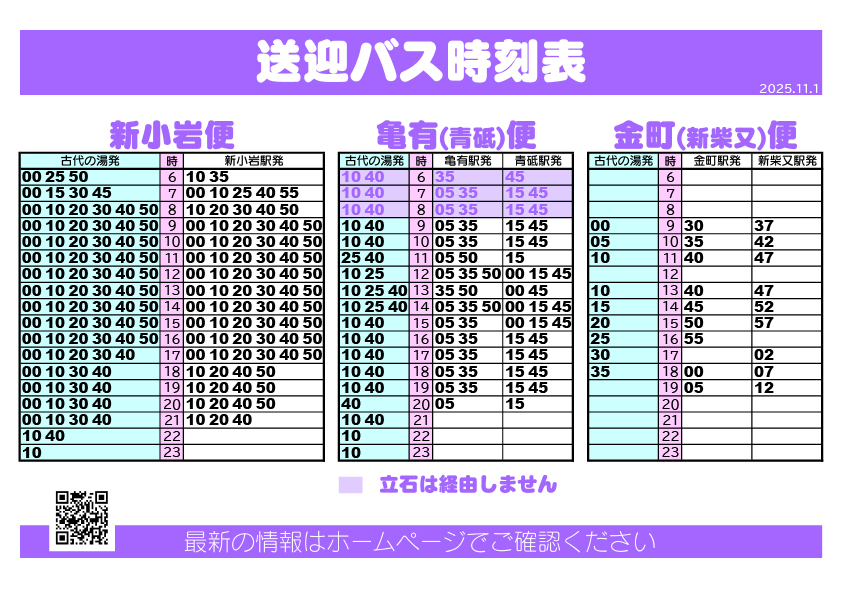 送迎バス時刻表

2025.11.1

新小岩便

| 古代の湯発 | 時 | 新小岩駅発 |
|---|---|---|
| 00 25 50 | 6 | 10 35 |
| 00 15 30 45 | 7 | 00 10 25 40 55 |
| 00 10 20 30 40 50 | 8 | 10 20 30 40 50 |
| 00 10 20 30 40 50 | 9 | 00 10 20 30 40 50 |
| 00 10 20 30 40 50 | 10 | 00 10 20 30 40 50 |
| 00 10 20 30 40 50 | 11 | 00 10 20 30 40 50 |
| 00 10 20 30 40 50 | 12 | 00 10 20 30 40 50 |
| 00 10 20 30 40 50 | 13 | 00 10 20 30 40 50 |
| 00 10 20 30 40 50 | 14 | 00 10 20 30 40 50 |
| 00 10 20 30 40 50 | 15 | 00 10 20 30 40 50 |
| 00 10 20 30 40 50 | 16 | 00 10 20 30 40 50 |
| 00 10 20 30 40 | 17 | 00 10 20 30 40 50 |
| 00 10 30 40 | 18 | 10 20 40 50 |
| 00 10 30 40 | 19 | 10 20 40 50 |
| 00 10 30 40 | 20 | 10 20 40 50 |
| 00 10 30 40 | 21 | 10 20 40 |
| 10 40 | 22 | |
| 10 | 23 | |

亀有(青砥)便

| 古代の湯発 | 時 | 亀有駅発 | 青砥駅発 |
|---|---|---|---|
| 10 40 | 6 | 35 | 45 |
| 10 40 | 7 | 05 35 | 15 45 |
| 10 40 | 8 | 05 35 | 15 45 |
| 10 40 | 9 | 05 35 | 15 45 |
| 10 40 | 10 | 05 35 | 15 45 |
| 25 40 | 11 | 05 50 | 15 |
| 10 25 | 12 | 05 35 50 | 00 15 45 |
| 10 25 40 | 13 | 35 50 | 00 45 |
| 10 25 40 | 14 | 05 35 50 | 00 15 45 |
| 10 40 | 15 | 05 35 | 00 15 45 |
| 10 40 | 16 | 05 35 | 15 45 |
| 10 40 | 17 | 05 35 | 15 45 |
| 10 40 | 18 | 05 35 | 15 45 |
| 10 40 | 19 | 05 35 | 15 45 |
| 40 | 20 | 05 | 15 |
| 10 40 | 21 | | |
| 10 | 22 | | |
| 10 | 23 | | |

金町(新柴又)便

| 古代の湯発 | 時 | 金町駅発 | 新柴又駅発 |
|---|---|---|---|
| | 6 | | |
| | 7 | | |
| | 8 | | |
| 00 | 9 | 30 | 37 |
| 05 | 10 | 35 | 42 |
| 10 | 11 | 40 | 47 |
| | 12 | | |
| 10 | 13 | 40 | 47 |
| 15 | 14 | 45 | 52 |
| 20 | 15 | 50 | 57 |
| 25 | 16 | 55 | |
| 30 | 17 | | 02 |
| 35 | 18 | 00 | 07 |
| | 19 | 05 | 12 |
| | 20 | | |
| | 21 | | |
| | 22 | | |
| | 23 | | |

立石は経由しません

最新の情報はホームページでご確認ください